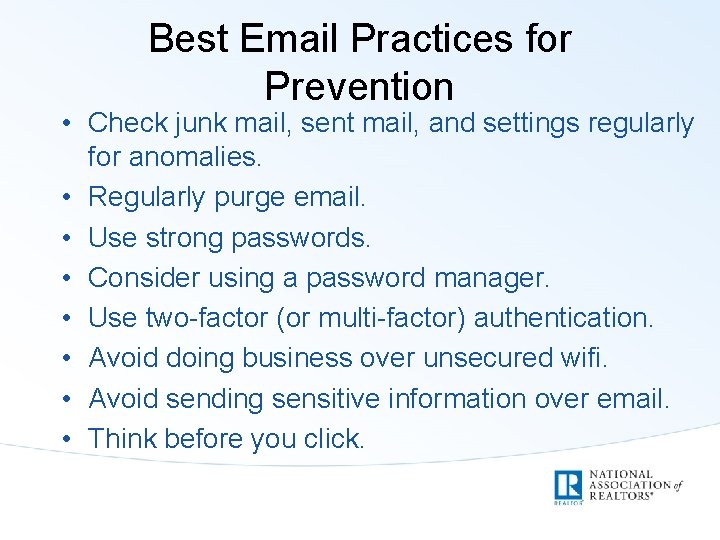 Best Email Practices for Prevention

• Check junk mail, sent mail, and settings regularly for anomalies.
• Regularly purge email.
• Use strong passwords.
• Consider using a password manager.
• Use two-factor (or multi-factor) authentication.
• Avoid doing business over unsecured wifi.
• Avoid sending sensitive information over email.
• Think before you click.

NATIONAL
ASSOCIATION of
REALTORS®